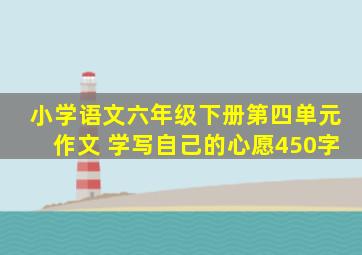 小学语文六年级下册第四单元作文 学写自己的心愿450字